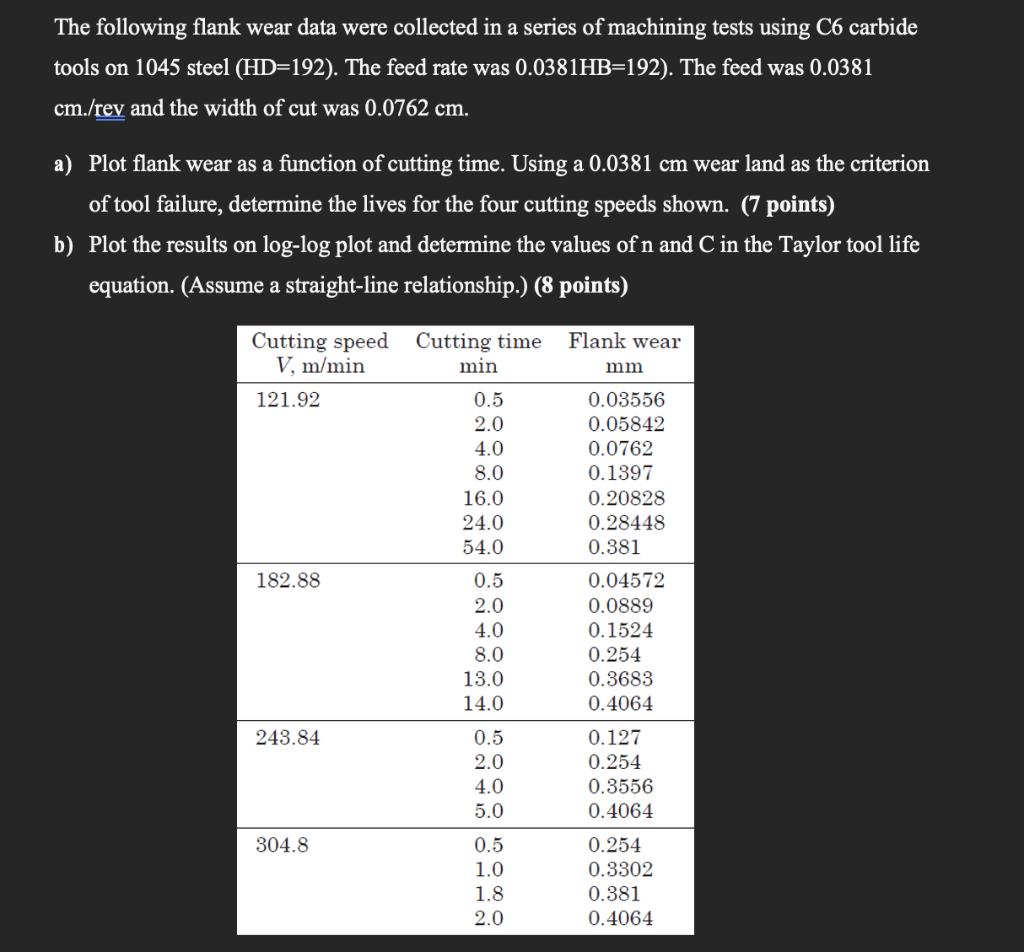 The following flank wear data were collected in a series of machining tests using C6 carbide tools on 1045 steel (HD=192). The feed rate was 0.0381HB=192). The feed was 0.0381 cm./rev and the width of cut was 0.0762 cm.

a) Plot flank wear as a function of cutting time. Using a 0.0381 cm wear land as the criterion of tool failure, determine the lives for the four cutting speeds shown. **(7 points)**

b) Plot the results on log-log plot and determine the values of n and C in the Taylor tool life equation. (Assume a straight-line relationship.) **(8 points)**

| Cutting speed V, m/min | Cutting time min | Flank wear mm |
|---|---|---|
| 121.92 | 0.5 | 0.03556 |
| | 2.0 | 0.05842 |
| | 4.0 | 0.0762 |
| | 8.0 | 0.1397 |
| | 16.0 | 0.20828 |
| | 24.0 | 0.28448 |
| | 54.0 | 0.381 |
| 182.88 | 0.5 | 0.04572 |
| | 2.0 | 0.0889 |
| | 4.0 | 0.1524 |
| | 8.0 | 0.254 |
| | 13.0 | 0.3683 |
| | 14.0 | 0.4064 |
| 243.84 | 0.5 | 0.127 |
| | 2.0 | 0.254 |
| | 4.0 | 0.3556 |
| | 5.0 | 0.4064 |
| 304.8 | 0.5 | 0.254 |
| | 1.0 | 0.3302 |
| | 1.8 | 0.381 |
| | 2.0 | 0.4064 |